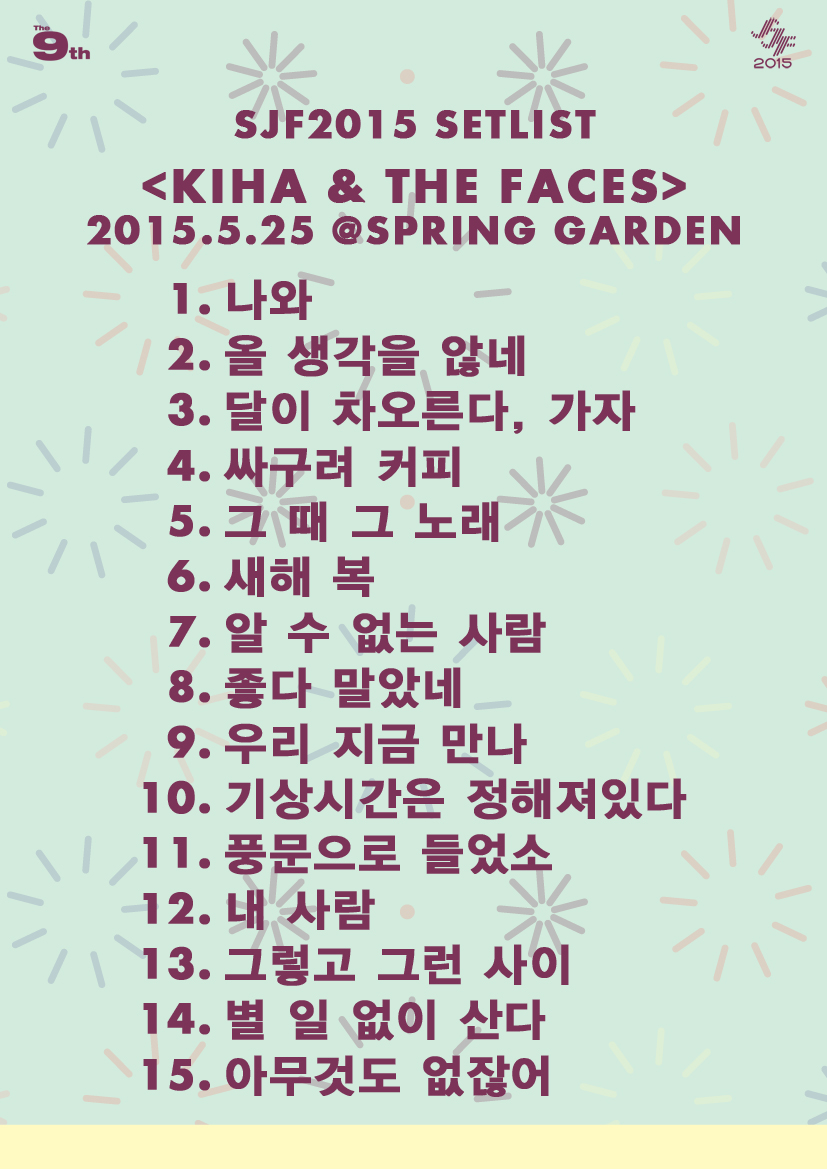 The 9th

SJF 2015

SJF2015 SETLIST

<KIHA & THE FACES>
2015.5.25 @SPRING GARDEN

1. 나와
2. 올 생각을 않네
3. 달이 차오른다, 가자
4. 싸구려 커피
5. 그 때 그 노래
6. 새해 복
7. 알 수 없는 사람
8. 좋다 말았네
9. 우리 지금 만나
10. 기상시간은 정해져있다
11. 풍문으로 들었소
12. 내 사람
13. 그렇고 그런 사이
14. 별 일 없이 산다
15. 아무것도 없잖어